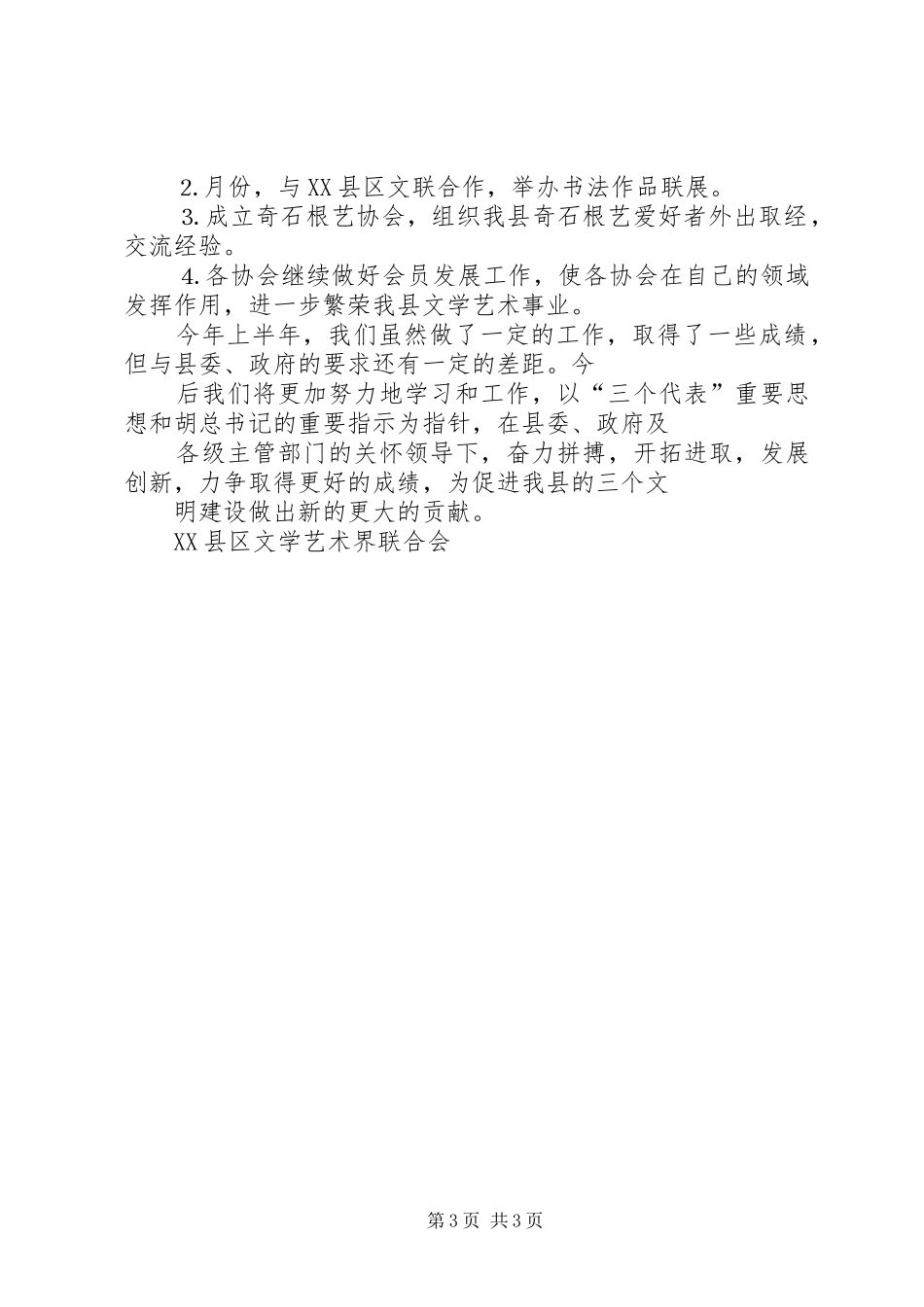 2.月份，与XX县区文联合作，举办书法作品联展。

3.成立奇石根艺协会，组织我县奇石根艺爱好者外出取经，交流经验。

4.各协会继续做好会员发展工作，使各协会在自己的领域发挥作用，进一步繁荣我县文学艺术事业。

今年上半年，我们虽然做了一定的工作，取得了一些成绩，但与县委、政府的要求还有一定的差距。今

后我们将更加努力地学习和工作，以“三个代表”重要思想和胡总书记的重要指示为指针，在县委、政府及

各级主管部门的关怀领导下，奋力拼搏，开拓进取，发展创新，力争取得更好的成绩，为促进我县的三个文

明建设做出新的更大的贡献。

XX县区文学艺术界联合会

第3页 共3页